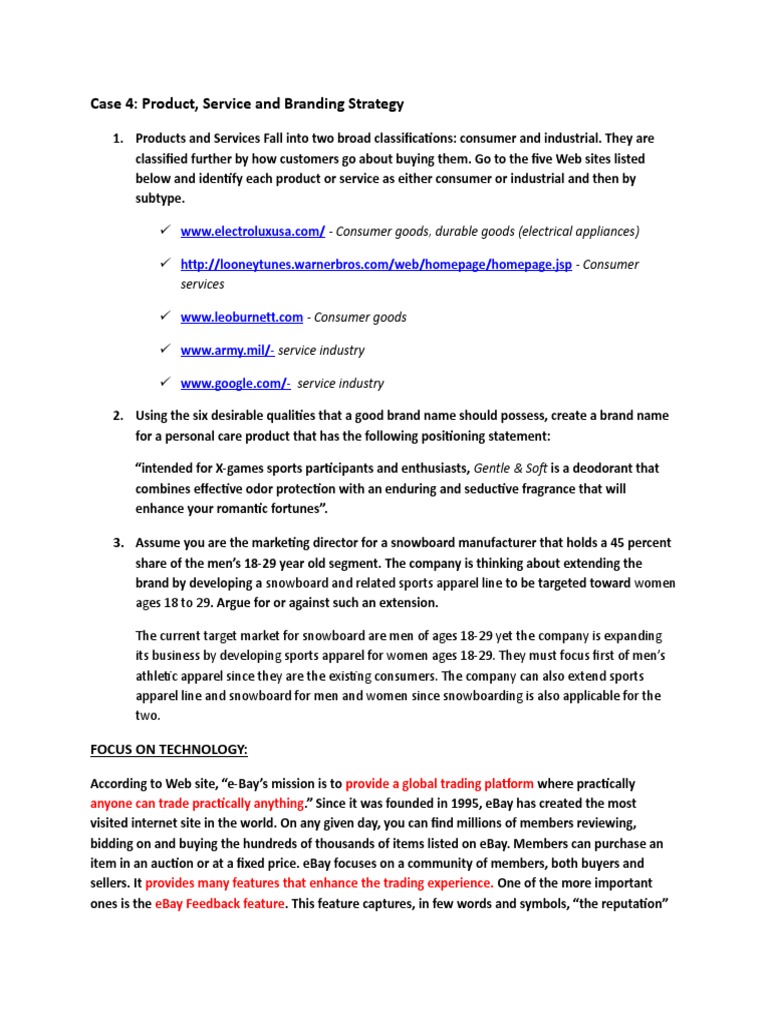 Case 4: Product, Service and Branding Strategy

1. Products and Services Fall into two broad classifications: consumer and industrial. They are classified further by how customers go about buying them. Go to the five Web sites listed below and identify each product or service as either consumer or industrial and then by subtype.

✓ www.electroluxusa.com/ - Consumer goods, durable goods (electrical appliances)

✓ http://looneytunes.warnerbros.com/web/homepage/homepage.jsp - Consumer services

✓ www.leoburnett.com - Consumer goods

✓ www.army.mil/- service industry

✓ www.google.com/- service industry

2. Using the six desirable qualities that a good brand name should possess, create a brand name for a personal care product that has the following positioning statement:

"intended for X-games sports participants and enthusiasts, Gentle & Soft is a deodorant that combines effective odor protection with an enduring and seductive fragrance that will enhance your romantic fortunes".

3. Assume you are the marketing director for a snowboard manufacturer that holds a 45 percent share of the men's 18-29 year old segment. The company is thinking about extending the brand by developing a snowboard and related sports apparel line to be targeted toward women ages 18 to 29. Argue for or against such an extension.

The current target market for snowboard are men of ages 18-29 yet the company is expanding its business by developing sports apparel for women ages 18-29. They must focus first of men's athletic apparel since they are the existing consumers. The company can also extend sports apparel line and snowboard for men and women since snowboarding is also applicable for the two.

FOCUS ON TECHNOLOGY:

According to Web site, "e-Bay's mission is to provide a global trading platform where practically anyone can trade practically anything." Since it was founded in 1995, eBay has created the most visited internet site in the world. On any given day, you can find millions of members reviewing, bidding on and buying the hundreds of thousands of items listed on eBay. Members can purchase an item in an auction or at a fixed price. eBay focuses on a community of members, both buyers and sellers. It provides many features that enhance the trading experience. One of the more important ones is the eBay Feedback feature. This feature captures, in few words and symbols, "the reputation"